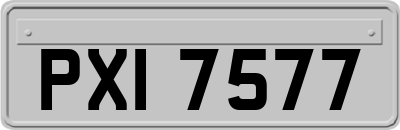 PXI 7577